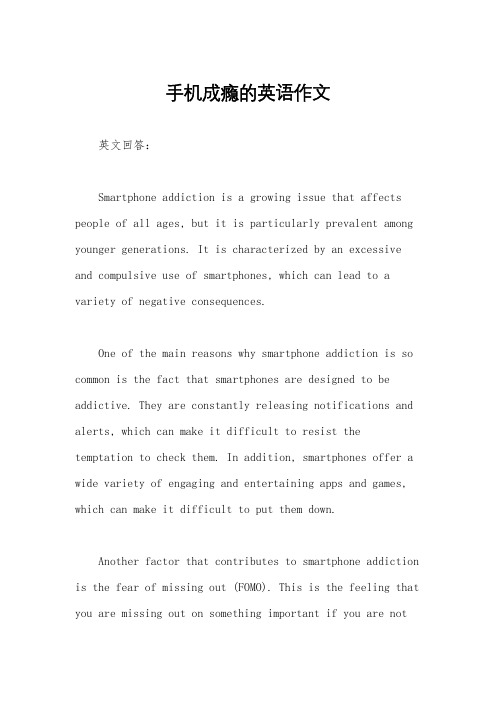 手机成瘾的英语作文

英文回答：

Smartphone addiction is a growing issue that affects people of all ages, but it is particularly prevalent among younger generations. It is characterized by an excessive and compulsive use of smartphones, which can lead to a variety of negative consequences.

One of the main reasons why smartphone addiction is so common is the fact that smartphones are designed to be addictive. They are constantly releasing notifications and alerts, which can make it difficult to resist the temptation to check them. In addition, smartphones offer a wide variety of engaging and entertaining apps and games, which can make it difficult to put them down.

Another factor that contributes to smartphone addiction is the fear of missing out (FOMO). This is the feeling that you are missing out on something important if you are not